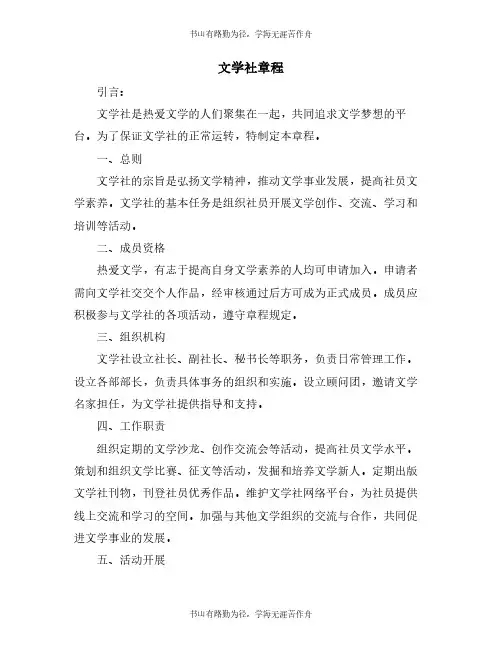 书山有路勤为径，学海无涯苦作舟

文学社章程

引言：

文学社是热爱文学的人们聚集在一起，共同追求文学梦想的平台。为了保证文学社的正常运转，特制定本章程。

一、总则

文学社的宗旨是弘扬文学精神，推动文学事业发展，提高社员文学素养。文学社的基本任务是组织社员开展文学创作、交流、学习和培训等活动。

二、成员资格

热爱文学，有志于提高自身文学素养的人均可申请加入。申请者需向文学社交交个人作品，经审核通过后方可成为正式成员。成员应积极参与文学社的各项活动，遵守章程规定。

三、组织机构

文学社设立社长、副社长、秘书长等职务，负责日常管理工作。设立各部部长，负责具体事务的组织和实施。设立顾问团，邀请文学名家担任，为文学社提供指导和支持。

四、工作职责

组织定期的文学沙龙、创作交流会等活动，提高社员文学水平。策划和组织文学比赛、征文等活动，发掘和培养文学新人。定期出版文学社刊物，刊登社员优秀作品。维护文学社网络平台，为社员提供线上交流和学习的空间。加强与其他文学组织的交流与合作，共同促进文学事业的发展。

五、活动开展

书山有路勤为径，学海无涯苦作舟